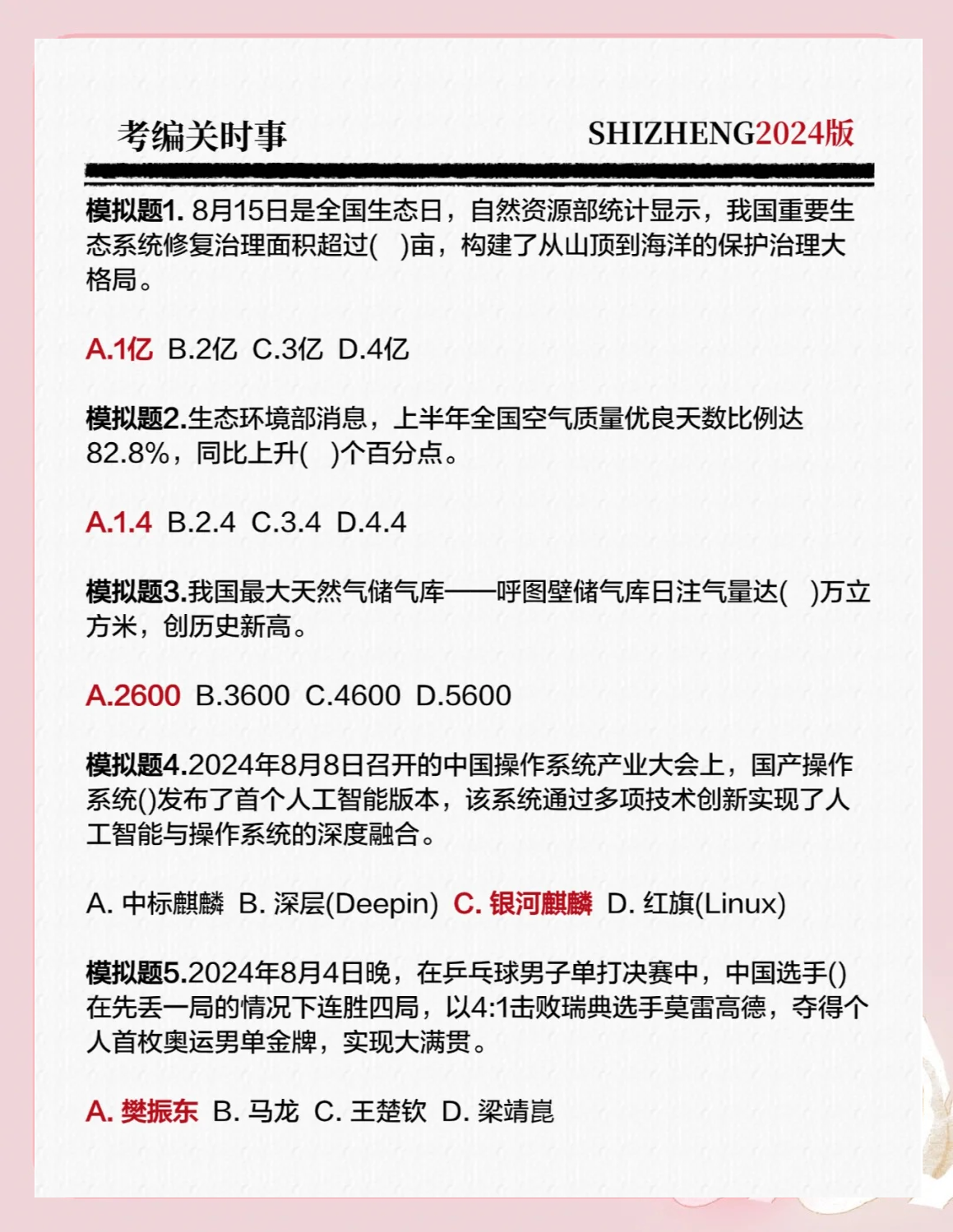 考编关时事

SHIZHENG2024版

模拟题1. 8月15日是全国生态日，自然资源部统计显示，我国重要生态系统修复治理面积超过(　)亩，构建了从山顶到海洋的保护治理大格局。

A.1亿 B.2亿 C.3亿 D.4亿

模拟题2.生态环境部消息，上半年全国空气质量优良天数比例达82.8%，同比上升(　)个百分点。

A.1.4 B.2.4 C.3.4 D.4.4

模拟题3.我国最大天然气储气库——呼图壁储气库日注气量达(　)万立方米，创历史新高。

A.2600 B.3600 C.4600 D.5600

模拟题4.2024年8月8日召开的中国操作系统产业大会上，国产操作系统()发布了首个人工智能版本，该系统通过多项技术创新实现了人工智能与操作系统的深度融合。

A. 中标麒麟 B. 深层(Deepin) C. 银河麒麟 D. 红旗(Linux)

模拟题5.2024年8月4日晚，在乒乓球男子单打决赛中，中国选手()在先丢一局的情况下连胜四局，以4:1击败瑞典选手莫雷高德，夺得个人首枚奥运男单金牌，实现大满贯。

A. 樊振东 B. 马龙 C. 王楚钦 D. 梁靖崑